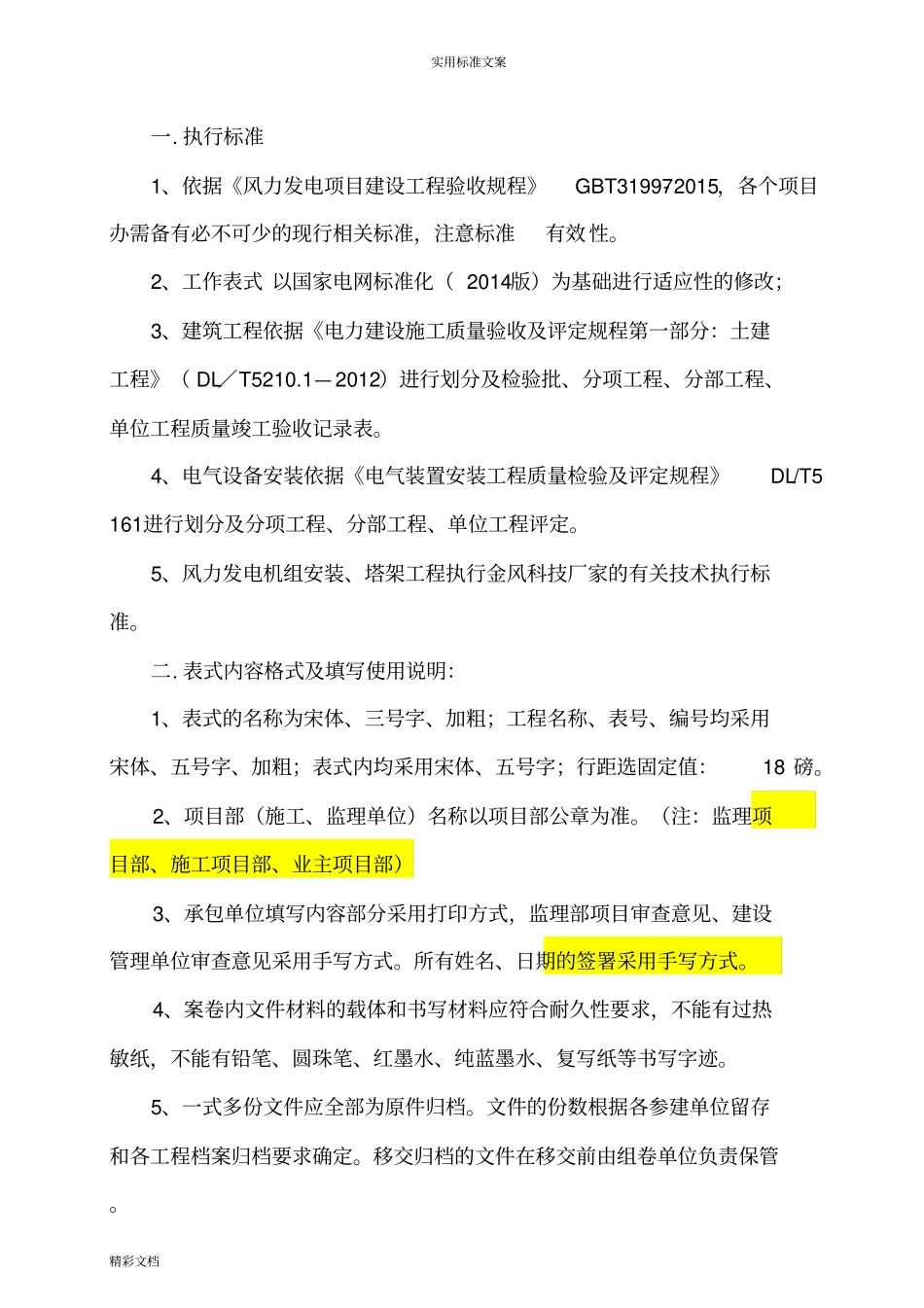 实用标准文案

一. 执行标准

1、依据《风力发电项目建设工程验收规程》 GBT319972015，各个项目办需备有必不可少的现行相关标准，注意标准 有效性。

2、工作表式 以国家电网标准化（ 2014版）为基础进行适应性的修改；

3、建筑工程依据《电力建设施工质量验收及评定规程第一部分：土建工程》（ DL／T5210.1—2012）进行划分及检验批、分项工程、分部工程、单位工程质量竣工验收记录表。

4、电气设备安装依据《电气装置安装工程质量检验及评定规程》 DL/T5161进行划分及分项工程、分部工程、单位工程评定。

5、风力发电机组安装、塔架工程执行金风科技厂家的有关技术执行标准。

二. 表式内容格式及填写使用说明：

1、表式的名称为宋体、三号字、加粗；工程名称、表号、编号均采用宋体、五号字、加粗；表式内均采用宋体、五号字；行距选固定值： 18 磅。

2、项目部（施工、监理单位）名称以项目部公章为准。（注：监理项目部、施工项目部、业主项目部）

3、承包单位填写内容部分采用打印方式，监理部项目审查意见、建设管理单位审查意见采用手写方式。所有姓名、日期的签署采用手写方式。

4、案卷内文件材料的载体和书写材料应符合耐久性要求，不能有过热敏纸，不能有铅笔、圆珠笔、红墨水、纯蓝墨水、复写纸等书写字迹。

5、一式多份文件应全部为原件归档。文件的份数根据各参建单位留存和各工程档案归档要求确定。移交归档的文件在移交前由组卷单位负责保管。

精彩文档